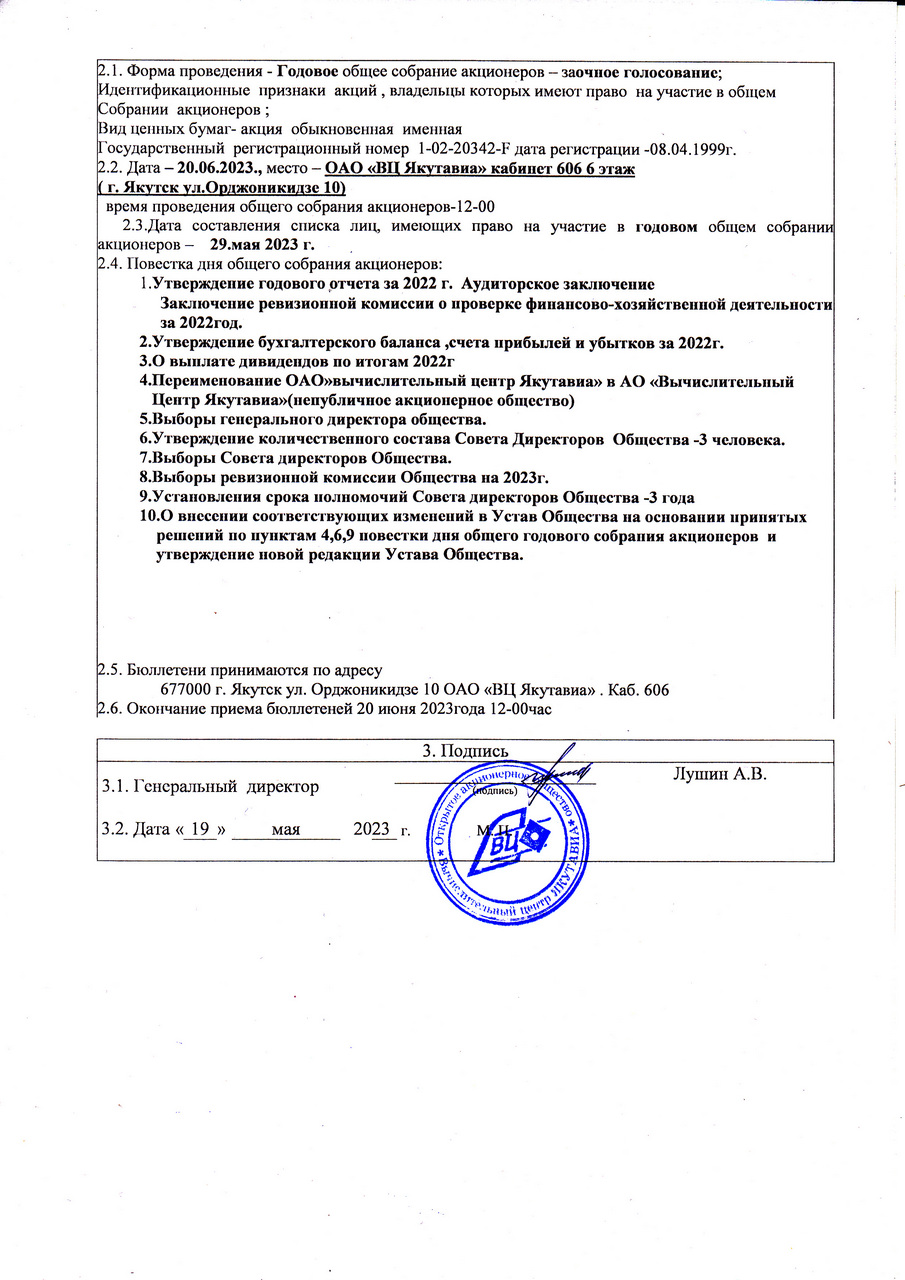 2.1. Форма проведения - Годовое общее собрание акционеров – заочное голосование;
Идентификационные признаки акций , владельцы которых имеют право на участие в общем Собрании акционеров ;
Вид ценных бумаг- акция обыкновенная именная
Государственный регистрационный номер 1-02-20342-F дата регистрации -08.04.1999г.
2.2. Дата – 20.06.2023., место – ОАО «ВЦ Якутавиа» кабинет 606 6 этаж
( г. Якутск ул.Орджоникидзе 10)
время проведения общего собрания акционеров-12-00
2.3.Дата составления списка лиц, имеющих право на участие в годовом общем собрании акционеров – 29.мая 2023 г.
2.4. Повестка дня общего собрания акционеров:
1.Утверждение годового отчета за 2022 г. Аудиторское заключение
Заключение ревизионной комиссии о проверке финансово-хозяйственной деятельности за 2022год.
2.Утверждение бухгалтерского баланса ,счета прибылей и убытков за 2022г.
3.О выплате дивидендов по итогам 2022г
4.Переименование ОАО»вычислительный центр Якутавиа» в АО «Вычислительный Центр Якутавиа»(непубличное акционерное общество)
5.Выборы генерального директора общества.
6.Утверждение количественного состава Совета Директоров Общества -3 человека.
7.Выборы Совета директоров Общества.
8.Выборы ревизионной комиссии Общества на 2023г.
9.Установления срока полномочий Совета директоров Общества -3 года
10.О внесении соответствующих изменений в Устав Общества на основании принятых решений по пунктам 4,6,9 повестки дня общего годового собрания акционеров и утверждение новой редакции Устава Общества.

2.5. Бюллетени принимаются по адресу
677000 г. Якутск ул. Орджоникидзе 10 ОАО «ВЦ Якутавиа» . Каб. 606
2.6. Окончание приема бюллетеней 20 июня 2023года 12-00час

3. Подпись
3.1. Генеральный директор (подпись) Лушин А.В.
3.2. Дата « 19 » мая 2023 г. М.П.

Открытое акционерное общество Вычислительный центр ЯКУТАВИА ВЦ